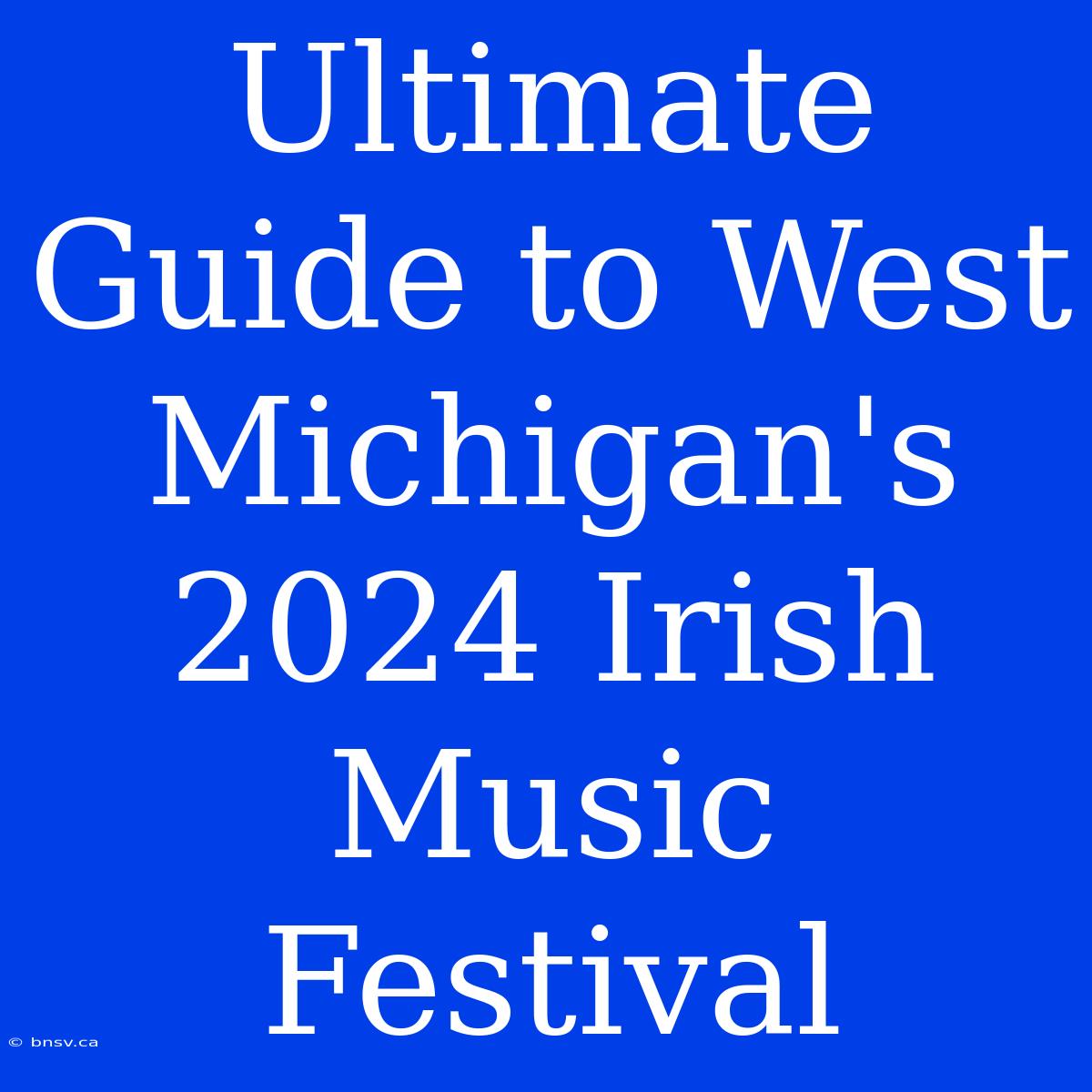 Ultimate Guide to West Michigan's 2024 Irish Music Festival

© bnsv.ca